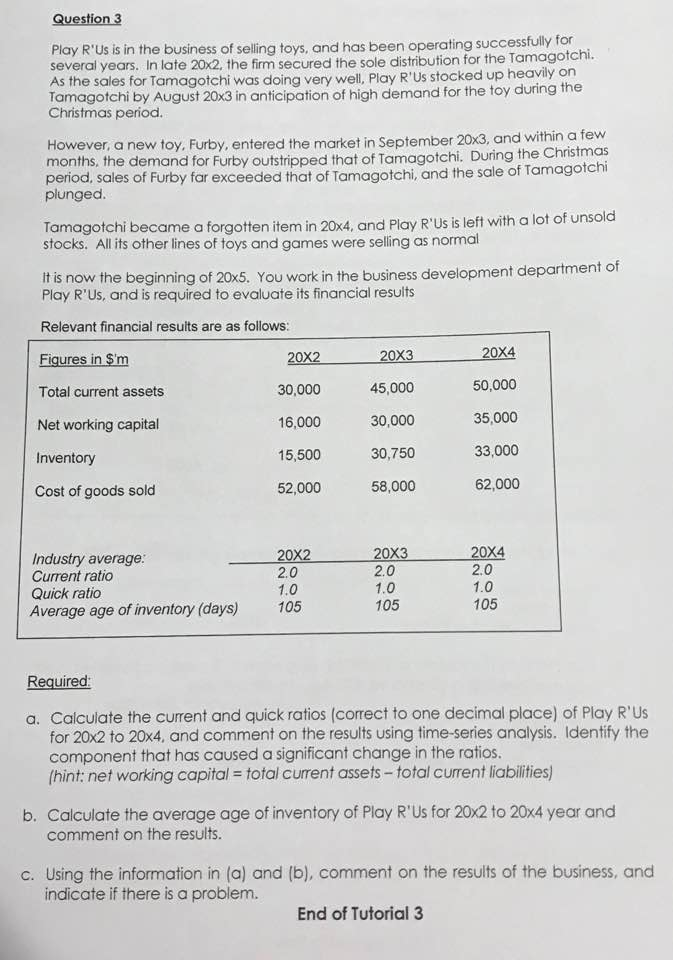 Question 3

Play R'Us is in the business of selling toys, and has been operating successfully for several years. In late 20x2, the firm secured the sole distribution for the Tamagotchi. As the sales for Tamagotchi was doing very well, Play R'Us stocked up heavily on Tamagotchi by August 20x3 in anticipation of high demand for the toy during the Christmas period.

However, a new toy, Furby, entered the market in September 20x3, and within a few months, the demand for Furby outstripped that of Tamagotchi. During the Christmas period, sales of Furby far exceeded that of Tamagotchi, and the sale of Tamagotchi plunged.

Tamagotchi became a forgotten item in 20x4, and Play R'Us is left with a lot of unsold stocks. All its other lines of toys and games were selling as normal

It is now the beginning of 20x5. You work in the business development department of Play R'Us, and is required to evaluate its financial results

Relevant financial results are as follows:

| Figures in $'m | 20X2 | 20X3 | 20X4 |
|---|---|---|---|
| Total current assets | 30,000 | 45,000 | 50,000 |
| Net working capital | 16,000 | 30,000 | 35,000 |
| Inventory | 15,500 | 30,750 | 33,000 |
| Cost of goods sold | 52,000 | 58,000 | 62,000 |

| Industry average: | 20X2 | 20X3 | 20X4 |
|---|---|---|---|
| Current ratio | 2.0 | 2.0 | 2.0 |
| Quick ratio | 1.0 | 1.0 | 1.0 |
| Average age of inventory (days) | 105 | 105 | 105 |

Required:

a. Calculate the current and quick ratios (correct to one decimal place) of Play R'Us for 20x2 to 20x4, and comment on the results using time-series analysis. Identify the component that has caused a significant change in the ratios. (hint: net working capital = total current assets – total current liabilities)

b. Calculate the average age of inventory of Play R'Us for 20x2 to 20x4 year and comment on the results.

c. Using the information in (a) and (b), comment on the results of the business, and indicate if there is a problem.

End of Tutorial 3